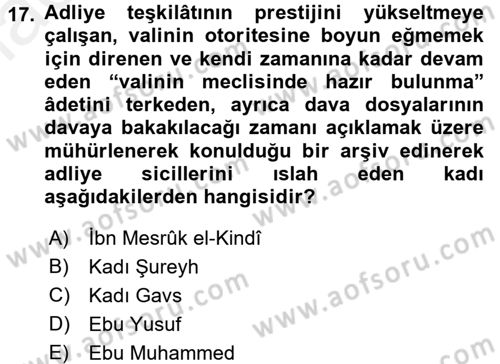 17. Adliye teşkilâtının prestijini yükseltmeye çalışan, valinin otoritesine boyun eğmemek için direnen ve kendi zamanına kadar devam eden "valinin meclisinde hazır bulunma" âdetini terkeden, ayrıca dava dosyalarının davaya bakakılacağı zamanı açıklamak üzere mühürlenerek konulduğu bir arşiv edinerek adliye sicillerini ıslah eden kadı aşağıdakilerden hangisidir?

A) İbn Mesrûk el-Kindî
B) Kadı Şureyh
C) Kadı Gavs
D) Ebu Yusuf
E) Ebu Muhammed

www.aofsoru.com